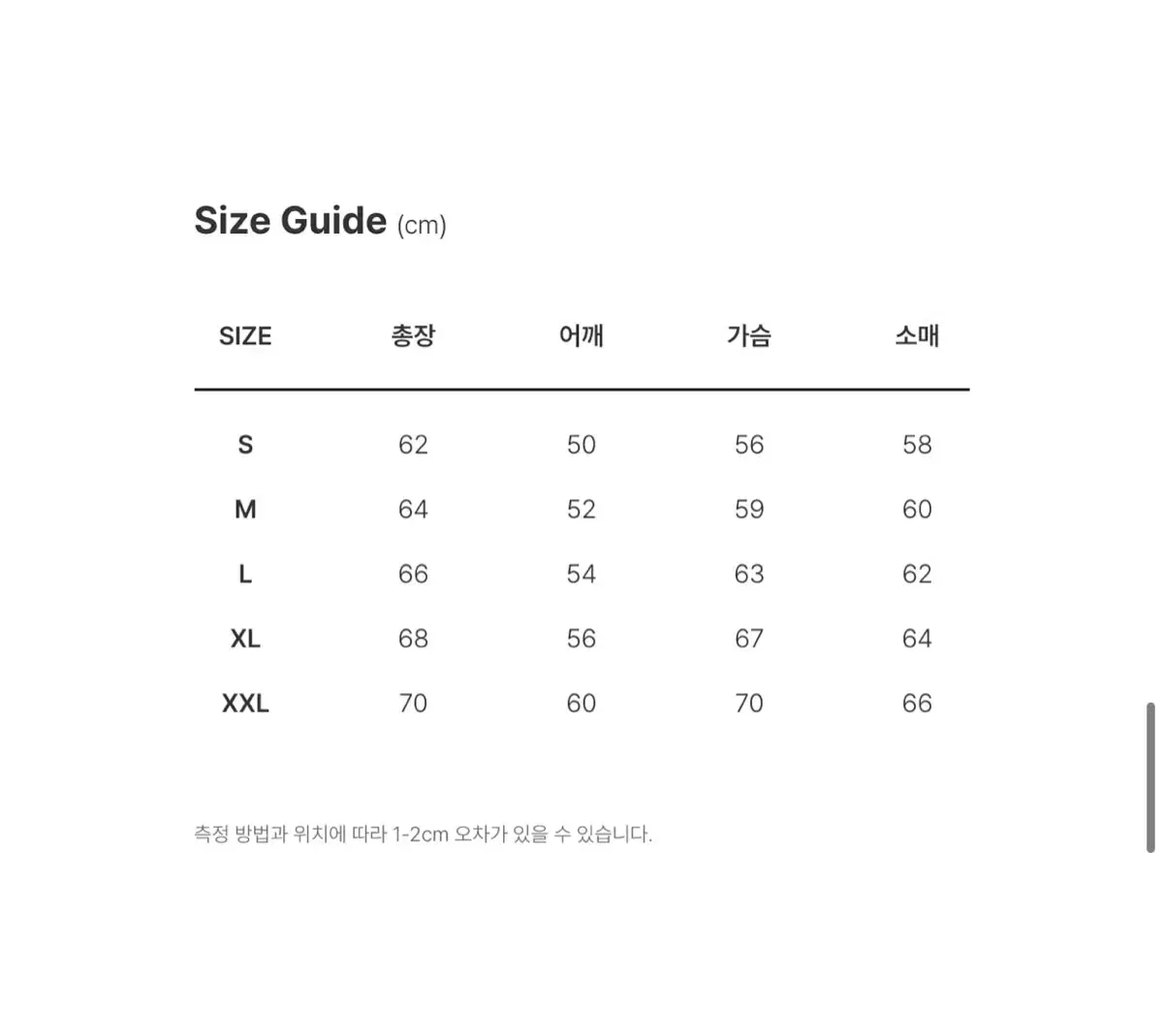 Size Guide (cm)

| SIZE | 총장 | 어깨 | 가슴 | 소매 |
|---|---|---|---|---|
| S | 62 | 50 | 56 | 58 |
| M | 64 | 52 | 59 | 60 |
| L | 66 | 54 | 63 | 62 |
| XL | 68 | 56 | 67 | 64 |
| XXL | 70 | 60 | 70 | 66 |

측정 방법과 위치에 따라 1-2cm 오차가 있을 수 있습니다.